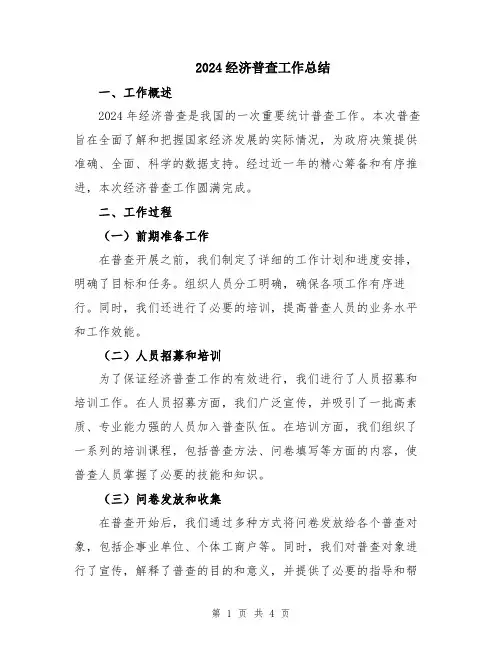 2024 经济普查工作总结

一、工作概述

2024 年经济普查是我国的一次重要统计普查工作。本次普查旨在全面了解和把握国家经济发展的实际情况，为政府决策提供准确、全面、科学的数据支持。经过近一年的精心筹备和有序推进，本次经济普查工作圆满完成。

二、工作过程

（一）前期准备工作

在普查开展之前，我们制定了详细的工作计划和进度安排，明确了目标和任务。组织人员分工明确，确保各项工作有序进行。同时，我们还进行了必要的培训，提高普查人员的业务水平和工作效能。

（二）人员招募和培训

为了保证经济普查工作的有效进行，我们进行了人员招募和培训工作。在人员招募方面，我们广泛宣传，并吸引了一批高素质、专业能力强的人员加入普查队伍。在培训方面，我们组织了一系列的培训课程，包括普查方法、问卷填写等方面的内容，使普查人员掌握了必要的技能和知识。

（三）问卷发放和收集

在普查开始后，我们通过多种方式将问卷发放给各个普查对象，包括企事业单位、个体工商户等。同时，我们对普查对象进行了宣传，解释了普查的目的和意义，并提供了必要的指导和帮

第 1 页 共 4 页